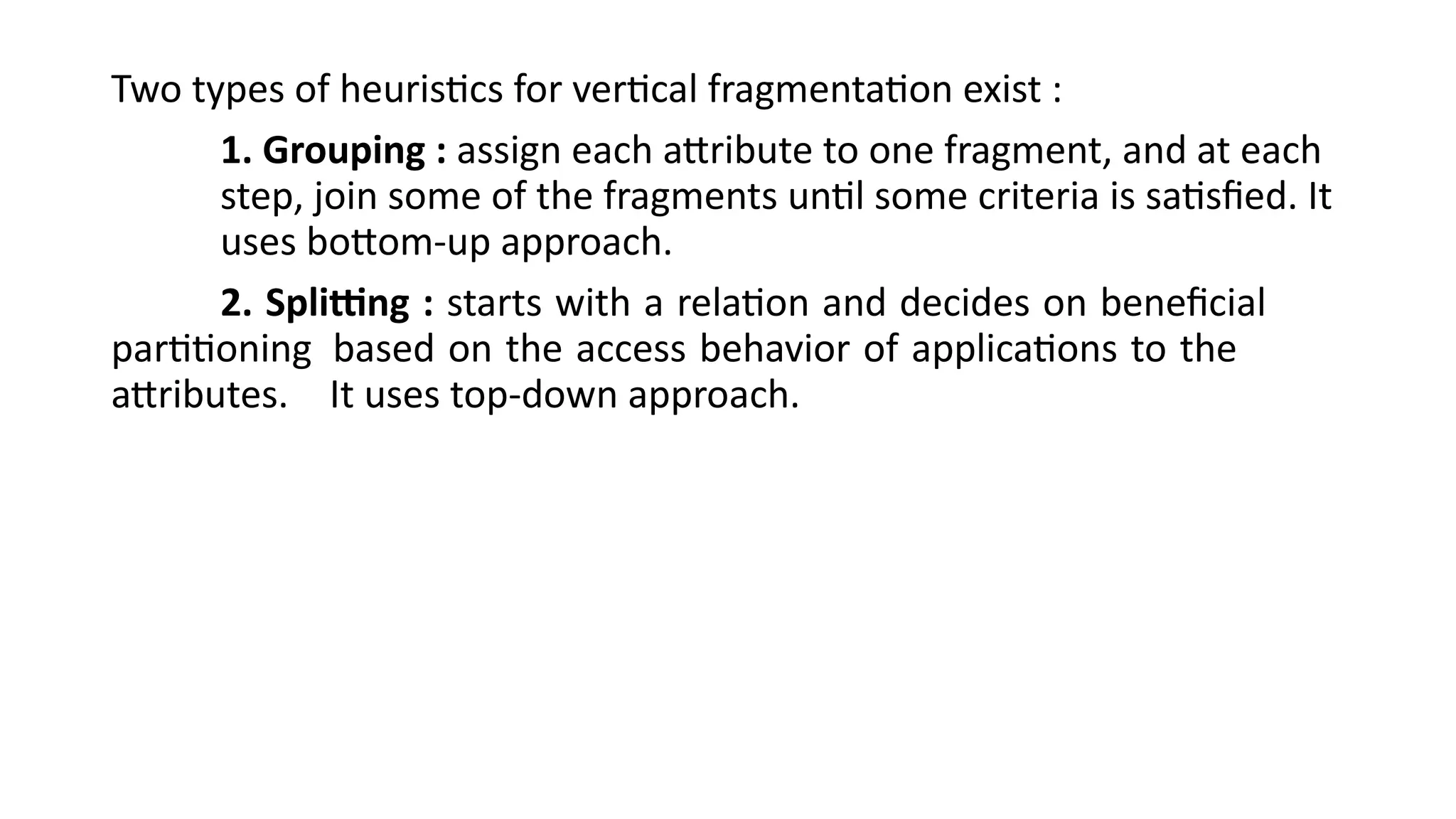 Two types of heuristics for vertical fragmentation exist :

1. Grouping : assign each attribute to one fragment, and at each step, join some of the fragments until some criteria is satisfied. It uses bottom-up approach.

2. Splitting : starts with a relation and decides on beneficial partitioning based on the access behavior of applications to the attributes. It uses top-down approach.